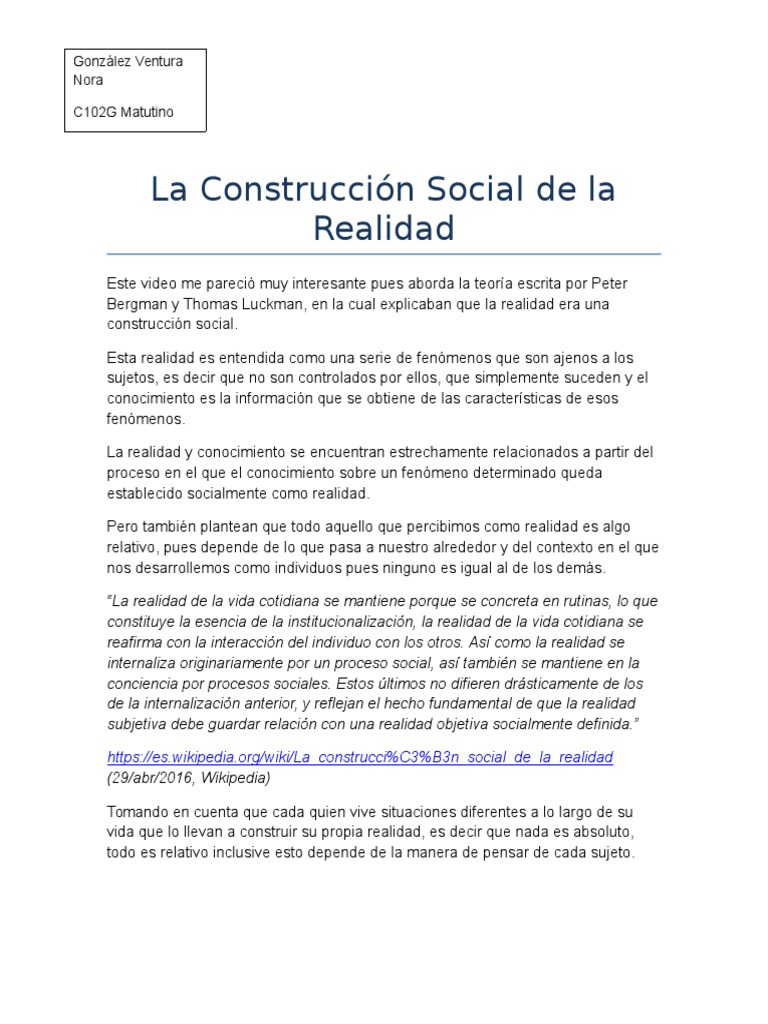 González Ventura Nora

C102G Matutino

La Construcción Social de la Realidad

Este video me pareció muy interesante pues aborda la teoría escrita por Peter Bergman y Thomas Luckman, en la cual explicaban que la realidad era una construcción social.

Esta realidad es entendida como una serie de fenómenos que son ajenos a los sujetos, es decir que no son controlados por ellos, que simplemente suceden y el conocimiento es la información que se obtiene de las características de esos fenómenos.

La realidad y conocimiento se encuentran estrechamente relacionados a partir del proceso en el que el conocimiento sobre un fenómeno determinado queda establecido socialmente como realidad.

Pero también plantean que todo aquello que percibimos como realidad es algo relativo, pues depende de lo que pasa a nuestro alrededor y del contexto en el que nos desarrollemos como individuos pues ninguno es igual al de los demás.

"La realidad de la vida cotidiana se mantiene porque se concreta en rutinas, lo que constituye la esencia de la institucionalización, la realidad de la vida cotidiana se reafirma con la interacción del individuo con los otros. Así como la realidad se internaliza originariamente por un proceso social, así también se mantiene en la conciencia por procesos sociales. Estos últimos no difieren drásticamente de los de la internalización anterior, y reflejan el hecho fundamental de que la realidad subjetiva debe guardar relación con una realidad objetiva socialmente definida."

https://es.wikipedia.org/wiki/La_construcci%C3%B3n_social_de_la_realidad (29/abr/2016, Wikipedia)

Tomando en cuenta que cada quien vive situaciones diferentes a lo largo de su vida que lo llevan a construir su propia realidad, es decir que nada es absoluto, todo es relativo inclusive esto depende de la manera de pensar de cada sujeto.